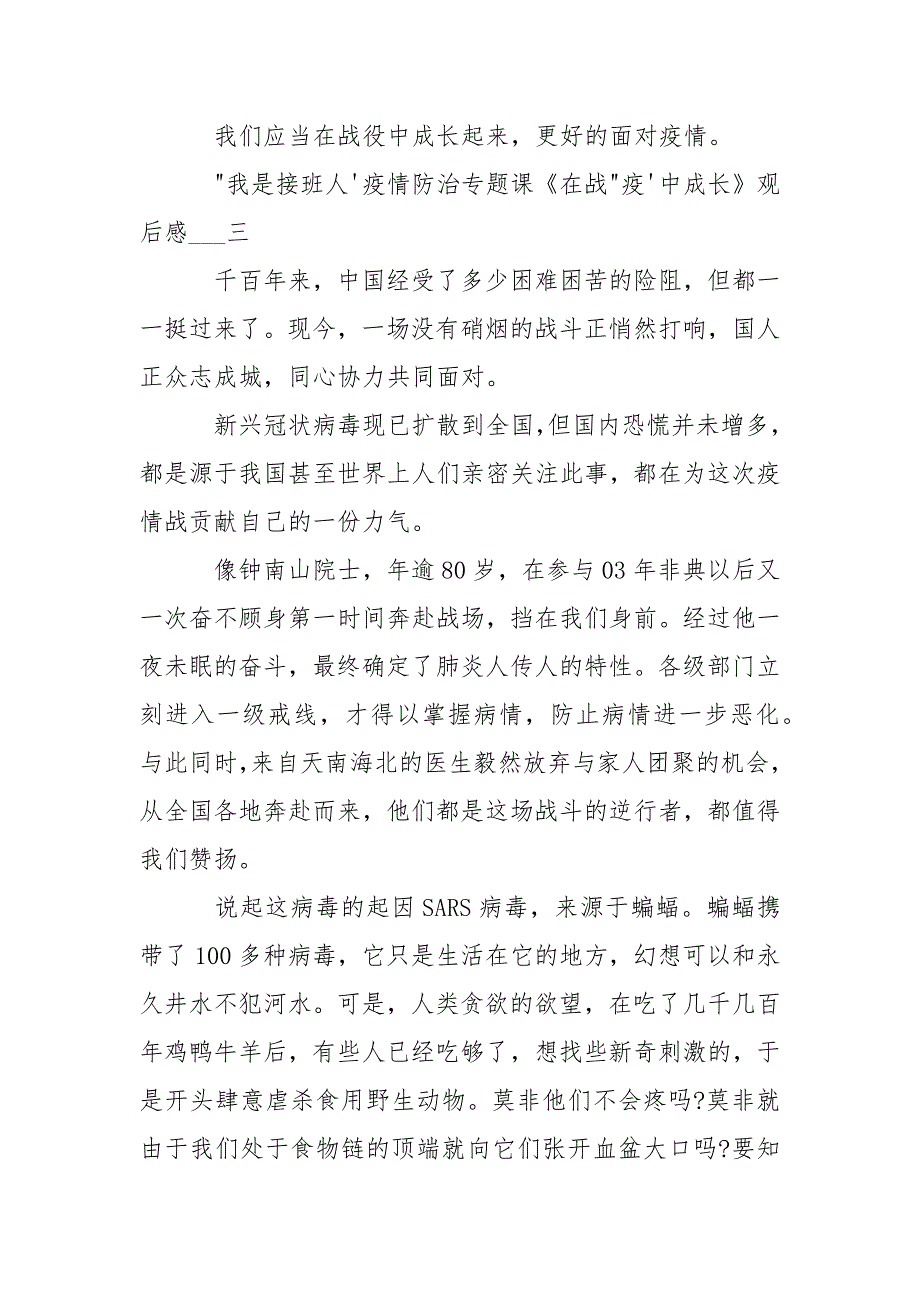 我们应当在战役中成长起来，更好的面对疫情。

"我是接班人'疫情防治专题课《在战"疫'中成长》观后感___三

千百年来，中国经受了多少困难困苦的险阻，但都一一挺过来了。现今，一场没有硝烟的战斗正悄然打响，国人正众志成城，同心协力共同面对。

新兴冠状病毒现已扩散到全国,但国内恐慌并未增多，都是源于我国甚至世界上人们亲密关注此事，都在为这次疫情战贡献自己的一份力气。

像钟南山院士，年逾80岁，在参与03年非典以后又一次奋不顾身第一时间奔赴战场，挡在我们身前。经过他一夜未眠的奋斗，最终确定了肺炎人传人的特性。各级部门立刻进入一级戒线，才得以掌握病情，防止病情进一步恶化。与此同时,来自天南海北的医生毅然放弃与家人团聚的机会，从全国各地奔赴而来，他们都是这场战斗的逆行者，都值得我们赞扬。

说起这病毒的起因SARS病毒，来源于蝙蝠。蝙蝠携带了100多种病毒，它只是生活在它的地方，幻想可以和永久井水不犯河水。可是，人类贪欲的欲望，在吃了几千几百年鸡鸭牛羊后，有些人已经吃够了，想找些新奇刺激的，于是开头肆意虐杀食用野生动物。莫非他们不会疼吗?莫非就由于我们处于食物链的顶端就向它们张开血盆大口吗?要知